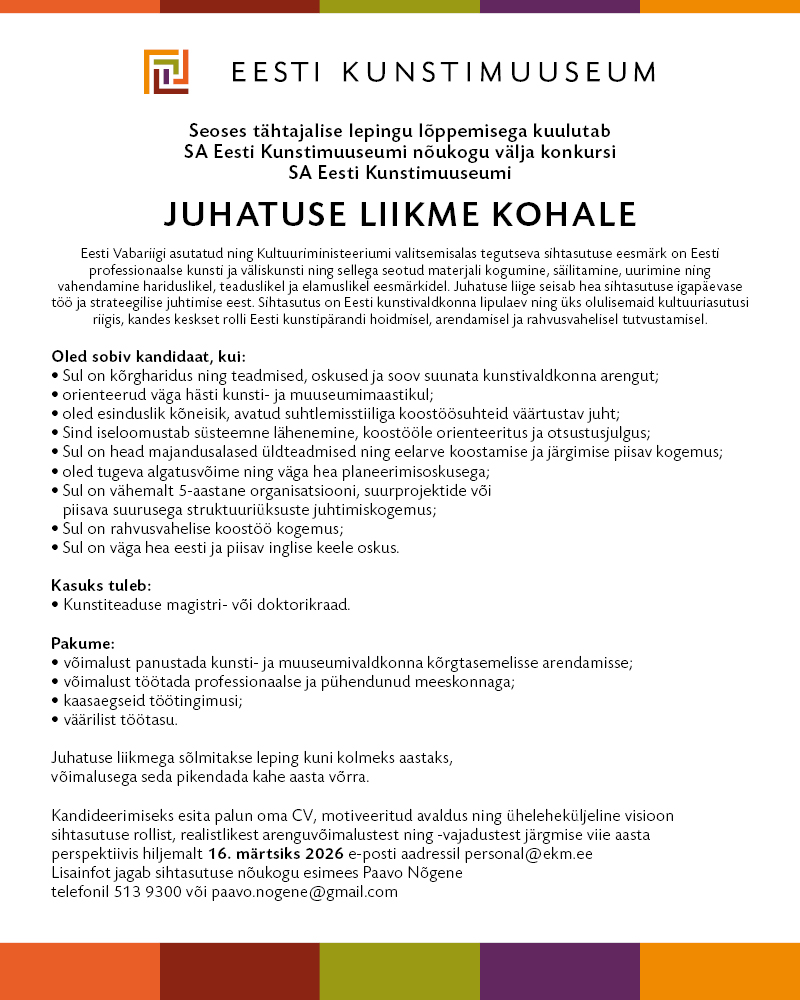 EESTI KUNSTIMUUSEUM

Seoses tähtajalise lepingu lõppemisega kuulutab
SA Eesti Kunstimuuseumi nõukogu välja konkursi
SA Eesti Kunstimuuseumi

JUHATUSE LIIKME KOHALE

Eesti Vabariigi asutatud ning Kultuuriministeeriumi valitsemisalas tegutseva sihtasutuse eesmärk on Eesti professionaalse kunsti ja väliskunsti ning sellega seotud materjali kogumine, säilitamine, uurimine ning vahendamine hariduslikel, teaduslikel ja elamuslikel eesmärkidel. Juhatuse liige seisab hea sihtasutuse igapäevase töö ja strateegilise juhtimise eest. Sihtasutus on Eesti kunstivaldkonna lipulaev ning üks olulisemaid kultuuriasutusi riigis, kandes keskset rolli Eesti kunstipärandi hoidmisel, arendamisel ja rahvusvahelisel tutvustamisel.

Oled sobiv kandidaat, kui:
• Sul on kõrgharidus ning teadmised, oskused ja soov suunata kunstivaldkonna arengut;
• orienteerud väga hästi kunsti- ja muuseumimaastikul;
• oled esinduslik kõneisik, avatud suhtlemisstiiliga koostöösuhteid väärtustav juht;
• Sind iseloomustab süsteemne lähenemine, koostööle orienteeritus ja otsustusjulgus;
• Sul on head majandusalased üldteadmised ning eelarve koostamise ja järgimise piisav kogemus;
• oled tugeva algatusvõime ning väga hea planeerimisoskusega;
• Sul on vähemalt 5-aastane organisatsiooni, suurprojektide või piisava suurusega struktuuriüksuste juhtimiskogemus;
• Sul on rahvusvahelise koostöö kogemus;
• Sul on väga hea eesti ja piisav inglise keele oskus.

Kasuks tuleb:
• Kunstiteaduse magistri- või doktorikraad.

Pakume:
• võimalust panustada kunsti- ja muuseumivaldkonna kõrgtasemelisse arendamisse;
• võimalust töötada professionaalse ja pühendunud meeskonnaga;
• kaasaegseid töötingimusi;
• väärilist töötasu.

Juhatuse liikmega sõlmitakse leping kuni kolmeks aastaks,
võimalusega seda pikendada kahe aasta võrra.

Kandideerimiseks esita palun oma CV, motiveeritud avaldus ning üheleheküljeline visioon sihtasutuse rollist, realistlikest arenguvõimalustest ning -vajadustest järgmise viie aasta perspektiivis hiljemalt 16. märtsiks 2026 e-posti aadressil personal@ekm.ee
Lisainfot jagab sihtasutuse nõukogu esimees Paavo Nõgene
telefonil 513 9300 või paavo.nogene@gmail.com